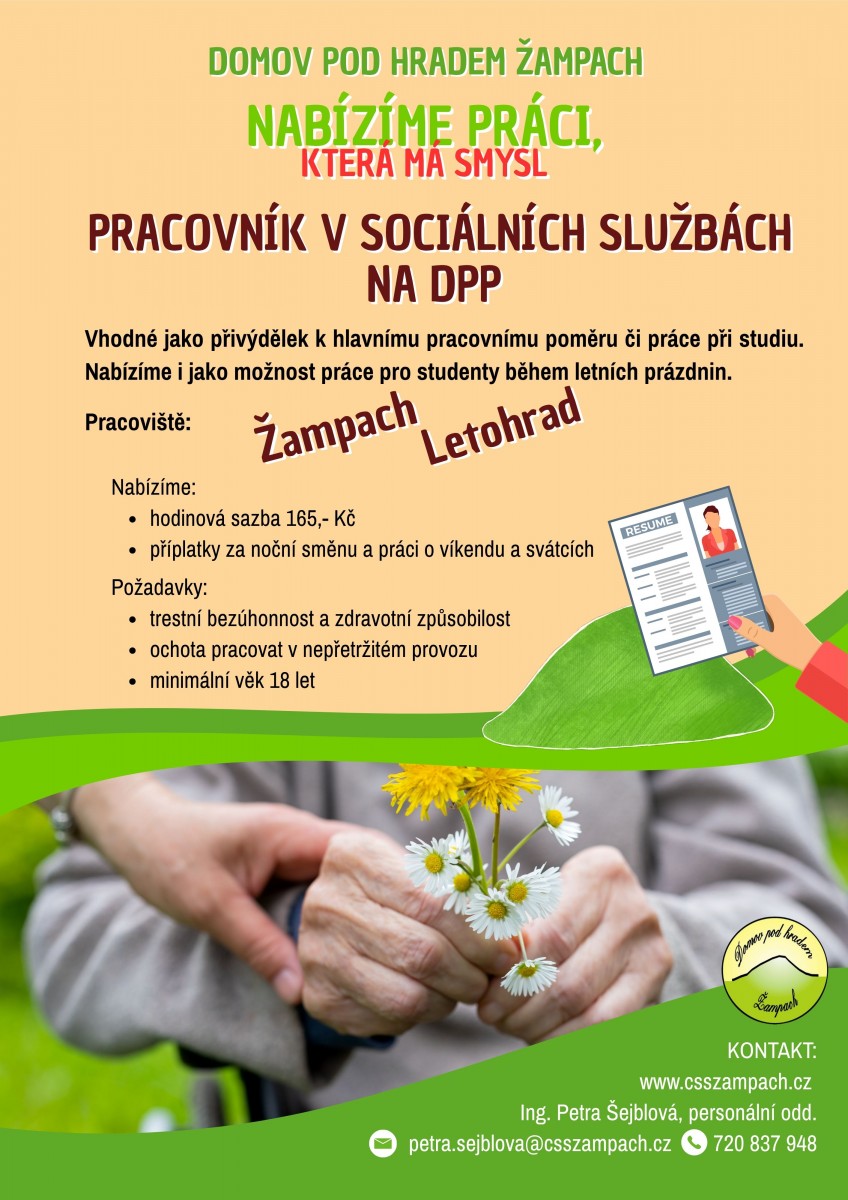 DOMOV POD HRADEM ŽAMPACH

NABÍZÍME PRÁCI,
KTERÁ MÁ SMYSL

PRACOVNÍK V SOCIÁLNÍCH SLUŽBÁCH NA DPP

Vhodné jako přivýdělek k hlavnímu pracovnímu poměru či práce při studiu. Nabízíme i jako možnost práce pro studenty během letních prázdnin.

Pracoviště: Žampach Letohrad

Nabízíme:
- hodinová sazba 165,- Kč
- příplatky za noční směnu a práci o víkendu a svátcích

Požadavky:
- trestní bezúhonnost a zdravotní způsobilost
- ochota pracovat v nepřetržitém provozu
- minimální věk 18 let

RESUME

Domov pod hradem Žampach

KONTAKT:
www.csszampach.cz
Ing. Petra Šejblová, personální odd.
petra.sejblova@csszampach.cz 720 837 948